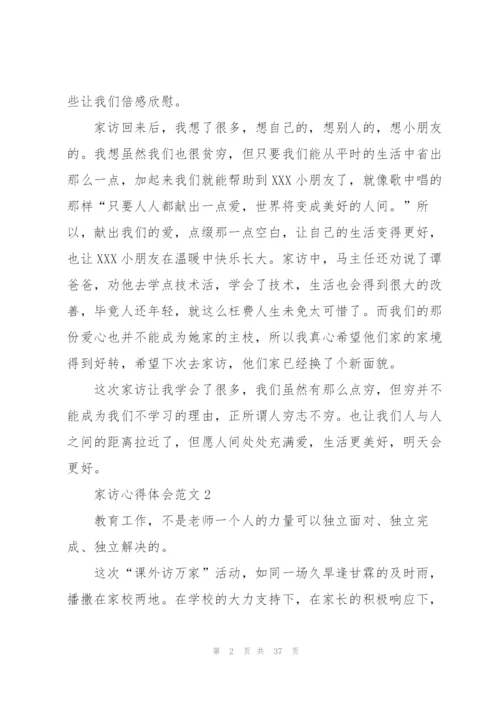 些让我们倍感欣慰。

家访回来后，我想了很多，想自己的，想别人的，想小朋友的。我想虽然我们也很贫穷，但只要我们能从平时的生活中省出那么一点，加起来我们就能帮助到XXX小朋友了，就像歌中唱的那样“只要人人都献出一点爱，世界将变成美好的人间。”所以，献出我们的爱，点缀那一点空白，让自己的生活变得更好，也让XXX小朋友在温暖中快乐长大。家访中，马主任还劝说了谭爸爸，劝他去学点技术活，学会了技术，生活也会得到很大的改善，毕竟人还年轻，就这么枉费人生未免太可惜了。而我们的那份爱心也并不能成为她家的主枝，所以我真心希望他们家的家境得到好转，希望下次去家访，他们家已经换了个新面貌。

这次家访让我学会了很多，我们虽然有那么点穷，但穷并不能成为我们不学习的理由，正所谓人穷志不穷。也让我们人与人之间的距离拉近了，但愿人间处处充满爱，生活更美好，明天会更好。

家访心得体会范文2

教育工作，不是老师一个人的力量可以独立面对、独立完成、独立解决的。

这次“课外访万家”活动，如同一场久旱逢甘霖的及时雨，播撒在家校两地。在学校的大力支持下，在家长的积极响应下，

第 2 页 共 37 页